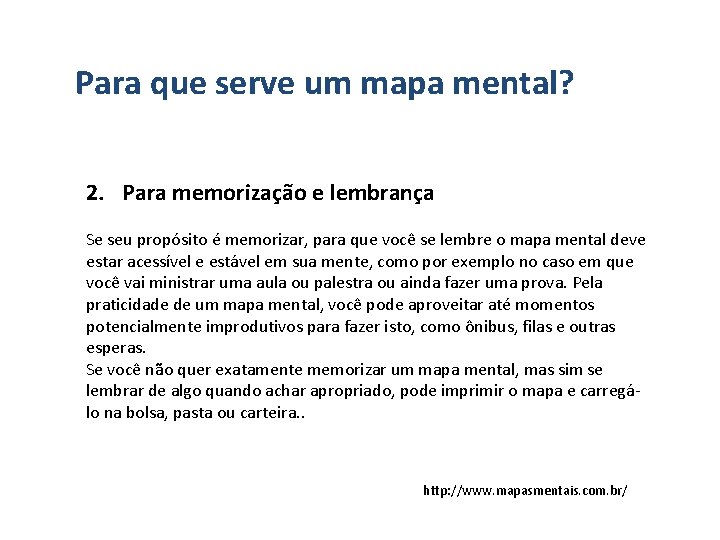 Para que serve um mapa mental?

2. Para memorização e lembrança

Se seu propósito é memorizar, para que você se lembre o mapa mental deve estar acessível e estável em sua mente, como por exemplo no caso em que você vai ministrar uma aula ou palestra ou ainda fazer uma prova. Pela praticidade de um mapa mental, você pode aproveitar até momentos potencialmente improdutivos para fazer isto, como ônibus, filas e outras esperas.
Se você não quer exatamente memorizar um mapa mental, mas sim se lembrar de algo quando achar apropriado, pode imprimir o mapa e carregá-lo na bolsa, pasta ou carteira..

http://www.mapasmentais.com.br/